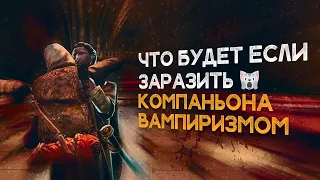 ЧТО БУДЕТ ЕСЛИ ЗАРАЗИТЬ 🙀 КОМПАНЬОНА ВАМПИРИЗМОМ